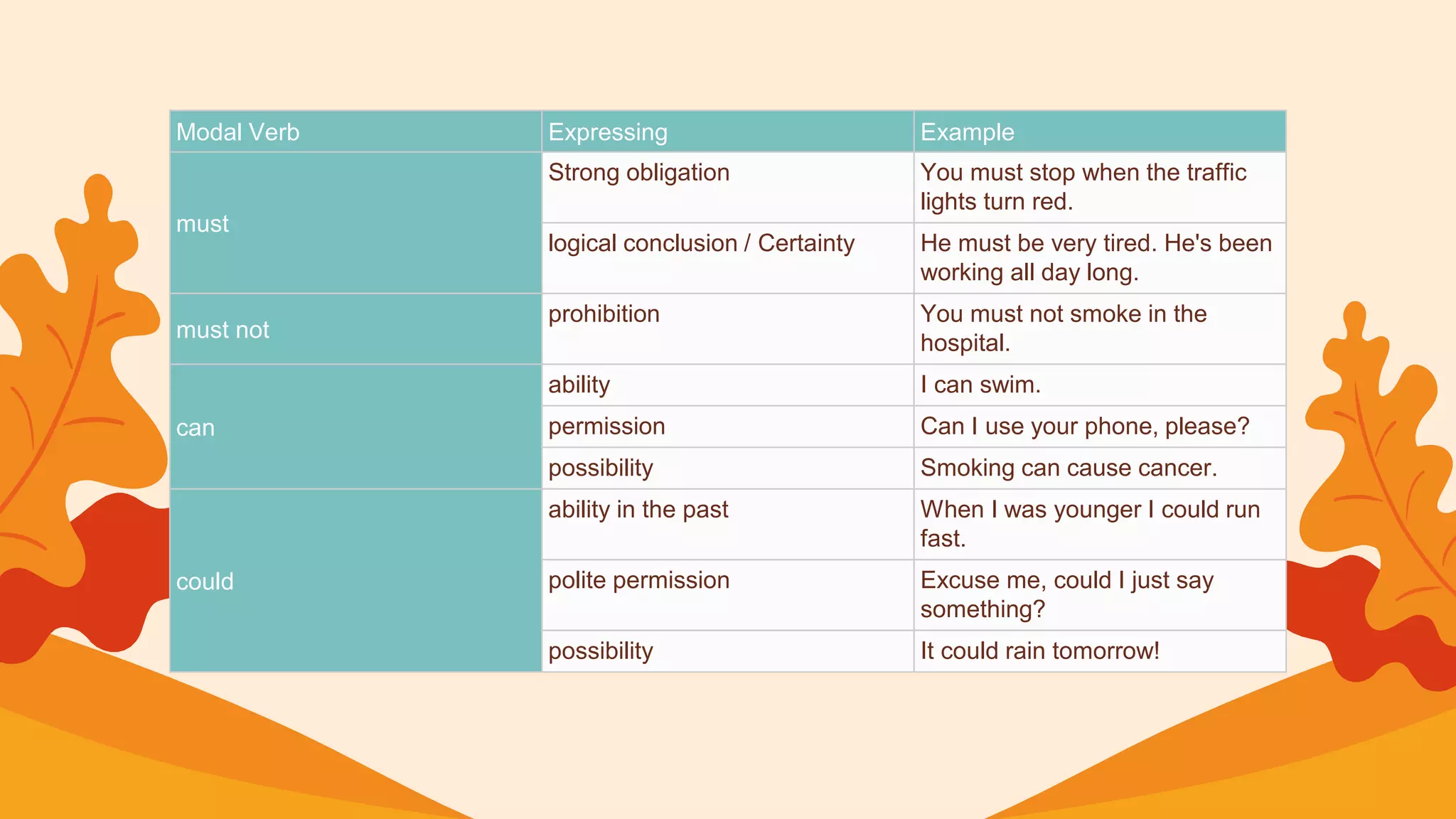 | Modal Verb | Expressing | Example |
|---|---|---|
| must | Strong obligation | You must stop when the traffic lights turn red. |
| | logical conclusion / Certainty | He must be very tired. He's been working all day long. |
| must not | prohibition | You must not smoke in the hospital. |
| can | ability | I can swim. |
| | permission | Can I use your phone, please? |
| | possibility | Smoking can cause cancer. |
| could | ability in the past | When I was younger I could run fast. |
| | polite permission | Excuse me, could I just say something? |
| | possibility | It could rain tomorrow! |